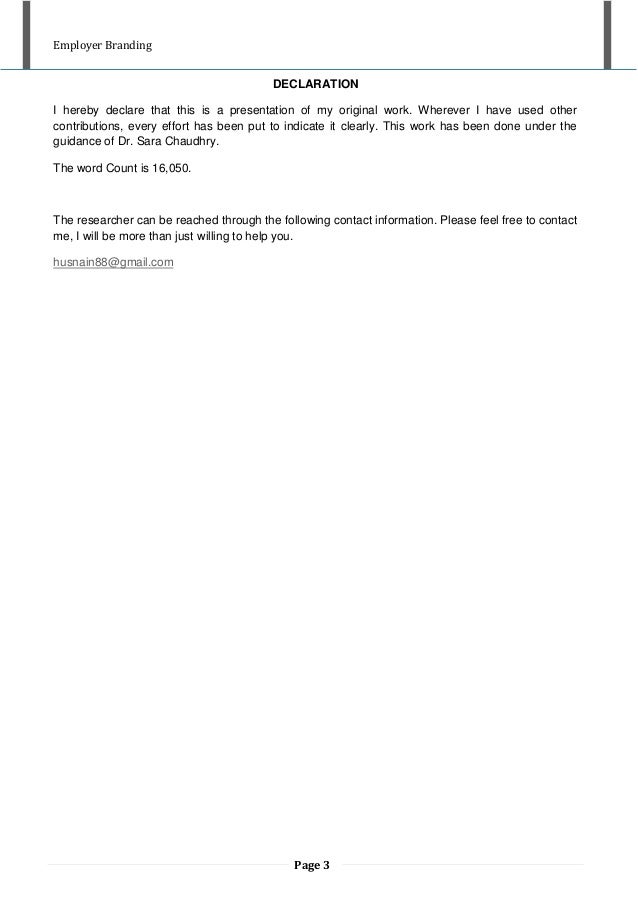 Employer Branding

DECLARATION

I hereby declare that this is a presentation of my original work. Wherever I have used other contributions, every effort has been put to indicate it clearly. This work has been done under the guidance of Dr. Sara Chaudhry.

The word Count is 16,050.

The researcher can be reached through the following contact information. Please feel free to contact me, I will be more than just willing to help you.

husnain88@gmail.com

Page 3